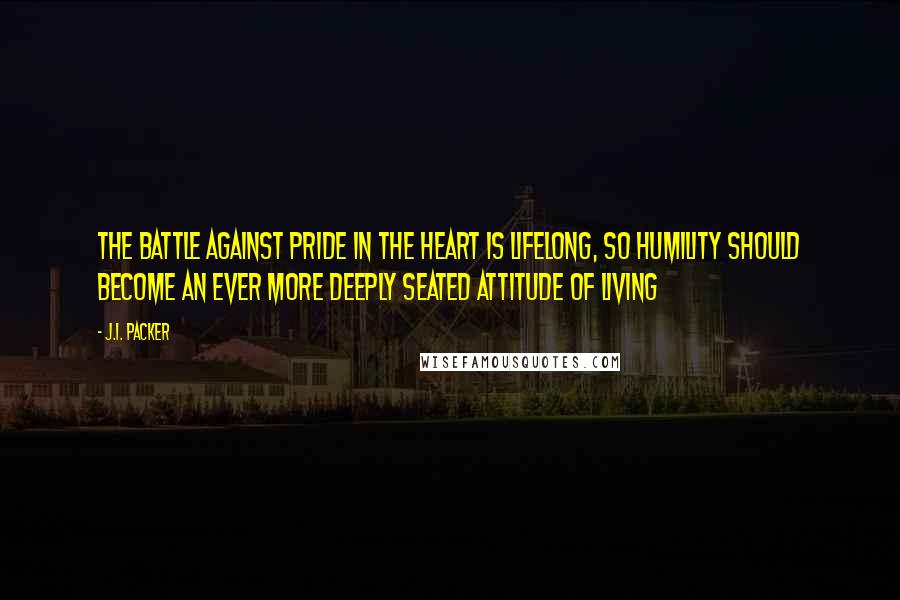 THE BATTLE AGAINST PRIDE IN THE HEART IS LIFELONG, SO HUMILITY SHOULD BECOME AN EVER MORE DEEPLY SEATED ATTITUDE OF LIVING

- J.I. PACKER

WISEFAMOUSQUOTES.COM